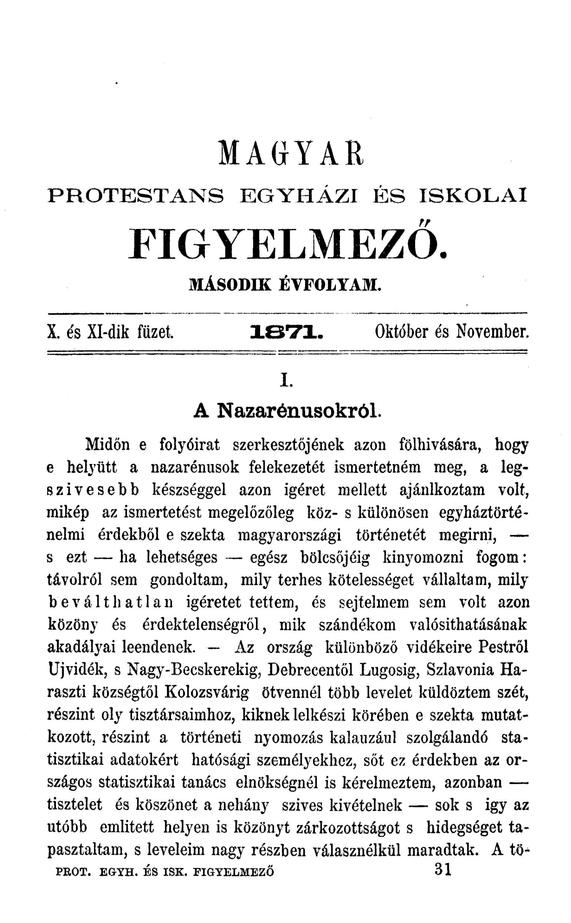 MAGYAR

PROTESTANS EGYHÁZI ÉS ISKOLAI

FIGYELMEZŐ.

MÁSODIK ÉVFOLYAM.

X. és XI-dik füzet. 1871. Október és November.

I.

A Nazarénusokról.

Midőn e folyóirat szerkesztőjének azon fölhivására, hogy e helyütt a nazarénusok felekezetét ismertetném meg, a legszivesebb készséggel azon igéret mellett ajánlkoztam volt, mikép az ismertetést megelőzőleg köz- s különösen egyháztörténelmi érdekből e szekta magyarországi történetét megirni, — s ezt — ha lehetséges — egész bölcsőjéig kinyomozni fogom: távolról sem gondoltam, mily terhes kötelességet vállaltam, mily beválthatlan igéretet tettem, és sejtelmem sem volt azon közöny és érdektelenségről, mik szándékom valósithatásának akadályai leendenek. — Az ország különböző vidékeire Pestről Ujvidék, s Nagy-Becskerekig, Debrecentől Lugosig, Szlavonia Haraszti községtől Kolozsvárig ötvennél több levelet küldöztem szét, részint oly tisztársaimhoz, kiknek lelkészi körében e szekta mutatkozott, részint a történeti nyomozás kalauzául szolgálandó statisztikai adatokért hatósági személyekhez, sőt ez érdekben az országos statisztikai tanács elnökségnél is kérelmeztem, azonban — tisztelet és köszönet a nehány szives kivételnek — sok s igy az utóbb emlitett helyen is közönyt zárkozottságot s hidegséget tapasztaltam, s leveleim nagy részben válasznélkül maradtak. A tö-

PROT. EGYH. ÉS ISK. FIGYELMEZŐ 31